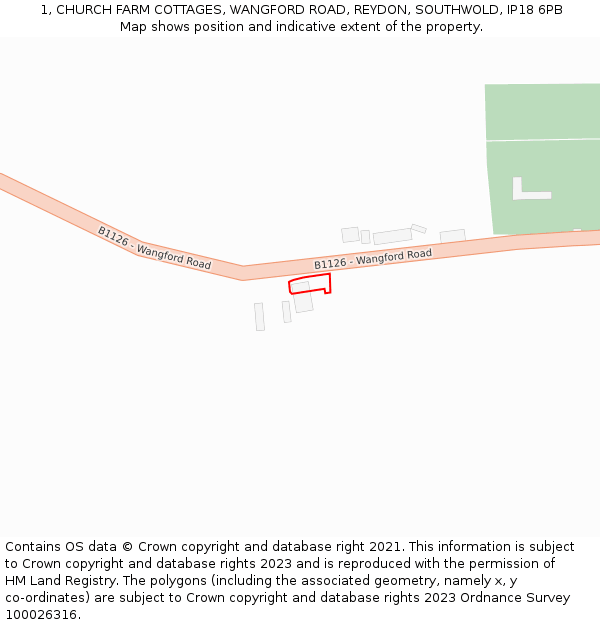 1, CHURCH FARM COTTAGES, WANGFORD ROAD, REYDON, SOUTHWOLD, IP18 6PB
Map shows position and indicative extent of the property.

B1126 - Wangford Road

B1126 - Wangford Road

Contains OS data © Crown copyright and database right 2021. This information is subject to Crown copyright and database rights 2023 and is reproduced with the permission of HM Land Registry. The polygons (including the associated geometry, namely x, y co-ordinates) are subject to Crown copyright and database rights 2023 Ordnance Survey 100026316.